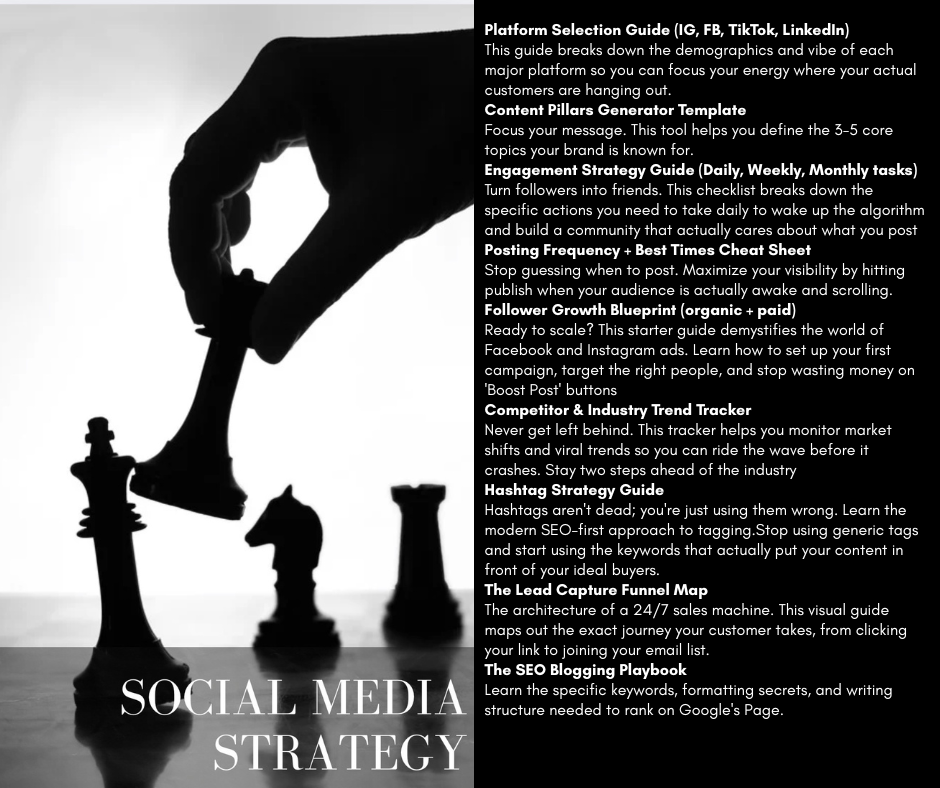 SOCIAL MEDIA
STRATEGY

Platform Selection Guide (IG, FB, TikTok, LinkedIn)
This guide breaks down the demographics and vibe of each major platform so you can focus your energy where your actual customers are hanging out.

Content Pillars Generator Template
Focus your message. This tool helps you define the 3-5 core topics your brand is known for.

Engagement Strategy Guide (Daily, Weekly, Monthly tasks)
Turn followers into friends. This checklist breaks down the specific actions you need to take daily to wake up the algorithm and build a community that actually cares about what you post

Posting Frequency + Best Times Cheat Sheet
Stop guessing when to post. Maximize your visibility by hitting publish when your audience is actually awake and scrolling.

Follower Growth Blueprint (organic + paid)
Ready to scale? This starter guide demystifies the world of Facebook and Instagram ads. Learn how to set up your first campaign, target the right people, and stop wasting money on 'Boost Post' buttons

Competitor & Industry Trend Tracker
Never get left behind. This tracker helps you monitor market shifts and viral trends so you can ride the wave before it crashes. Stay two steps ahead of the industry

Hashtag Strategy Guide
Hashtags aren't dead; you're just using them wrong. Learn the modern SEO-first approach to tagging.Stop using generic tags and start using the keywords that actually put your content in front of your ideal buyers.

The Lead Capture Funnel Map
The architecture of a 24/7 sales machine. This visual guide maps out the exact journey your customer takes, from clicking your link to joining your email list.

The SEO Blogging Playbook
Learn the specific keywords, formatting secrets, and writing structure needed to rank on Google's Page.